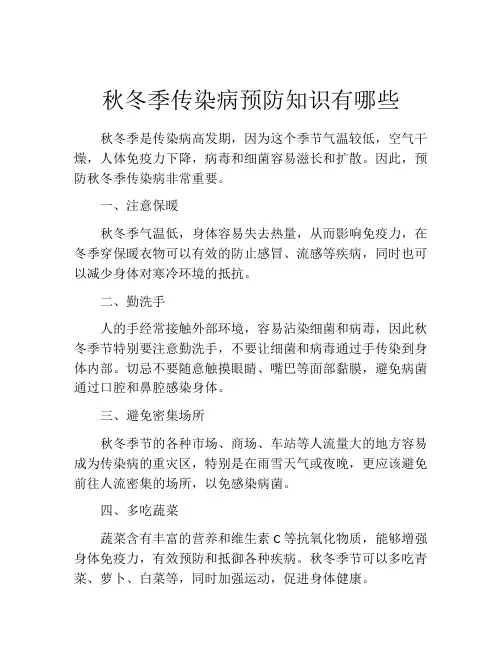 秋冬季传染病预防知识有哪些

秋冬季是传染病高发期，因为这个季节气温较低，空气干燥，人体免疫力下降，病毒和细菌容易滋长和扩散。因此，预防秋冬季传染病非常重要。

一、注意保暖

秋冬季气温低，身体容易失去热量，从而影响免疫力，在冬季穿保暖衣物可以有效的防止感冒、流感等疾病，同时也可以减少身体对寒冷环境的抵抗。

二、勤洗手

人的手经常接触外部环境，容易沾染细菌和病毒，因此秋冬季节特别要注意勤洗手，不要让细菌和病毒通过手传染到身体内部。切忌不要随意触摸眼睛、嘴巴等面部黏膜，避免病菌通过口腔和鼻腔感染身体。

三、避免密集场所

秋冬季节的各种市场、商场、车站等人流量大的地方容易成为传染病的重灾区，特别是在雨雪天气或夜晚，更应该避免前往人流密集的场所，以免感染病菌。

四、多吃蔬菜

蔬菜含有丰富的营养和维生素 C 等抗氧化物质，能够增强身体免疫力，有效预防和抵御各种疾病。秋冬季节可以多吃青菜、萝卜、白菜等，同时加强运动，促进身体健康。